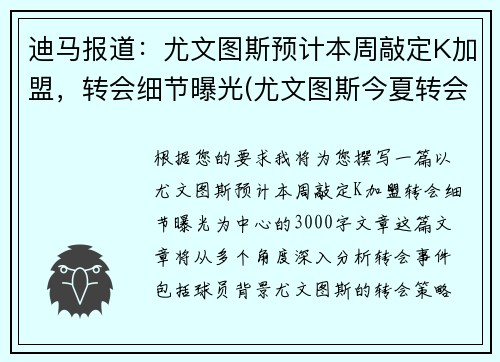 迪马报道：尤文图斯预计本周敲定K加盟，转会细节曝光(尤文图斯今夏转会

根据您的要求我将为您撰写一篇以尤文图斯预计本周敲定K加盟转会细节曝光为中心的3000字文章这篇文章将从多个角度深入分析转会事件包括球员背景尤文图斯的转会策略